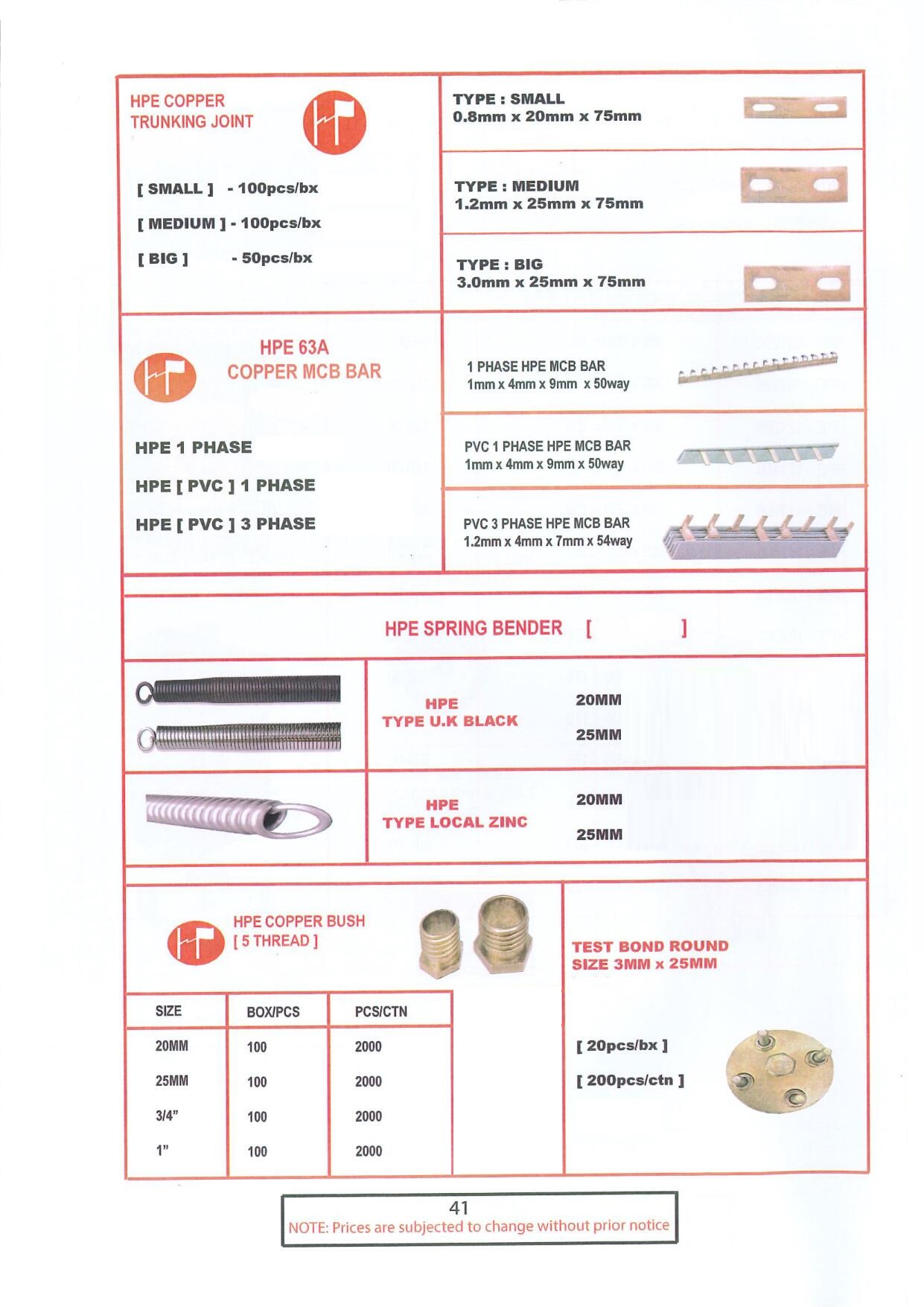 HPE COPPER TRUNKING JOINT

[ SMALL ] - 100pcs/bx

[ MEDIUM ] - 100pcs/bx

[ BIG ] - 50pcs/bx

TYPE : SMALL
0.8mm x 20mm x 75mm

TYPE : MEDIUM
1.2mm x 25mm x 75mm

TYPE : BIG
3.0mm x 25mm x 75mm

HPE 63A
COPPER MCB BAR

HPE 1 PHASE

HPE [ PVC ] 1 PHASE

HPE [ PVC ] 3 PHASE

1 PHASE HPE MCB BAR
1mm x 4mm x 9mm x 50way

PVC 1 PHASE HPE MCB BAR
1mm x 4mm x 9mm x 50way

PVC 3 PHASE HPE MCB BAR
1.2mm x 4mm x 7mm x 54way

HPE SPRING BENDER [ ]

HPE
TYPE U.K BLACK

20MM

25MM

HPE
TYPE LOCAL ZINC

20MM

25MM

HPE COPPER BUSH
[ 5 THREAD ]

| SIZE | BOX/PCS | PCS/CTN |
|---|---|---|
| 20MM | 100 | 2000 |
| 25MM | 100 | 2000 |
| 3/4" | 100 | 2000 |
| 1" | 100 | 2000 |

TEST BOND ROUND
SIZE 3MM x 25MM

[ 20pcs/bx ]

[ 200pcs/ctn ]

41
NOTE: Prices are subjected to change without prior notice